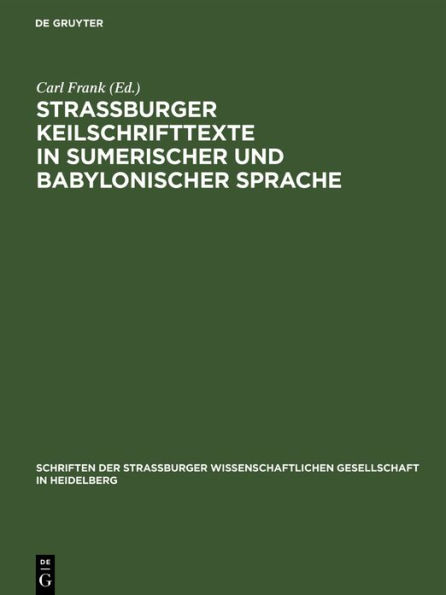 DE GRUYTER

Carl Frank (Ed.)

STRASSBURGER KEILSCHRIFTTEXTE IN SUMERISCHER UND BABYLONISCHER SPRACHE

SCHRIFTEN DER STRASSBURGER WISSENSCHAFTLICHEN GESELLSCHAFT IN HEIDELBERG

DE G